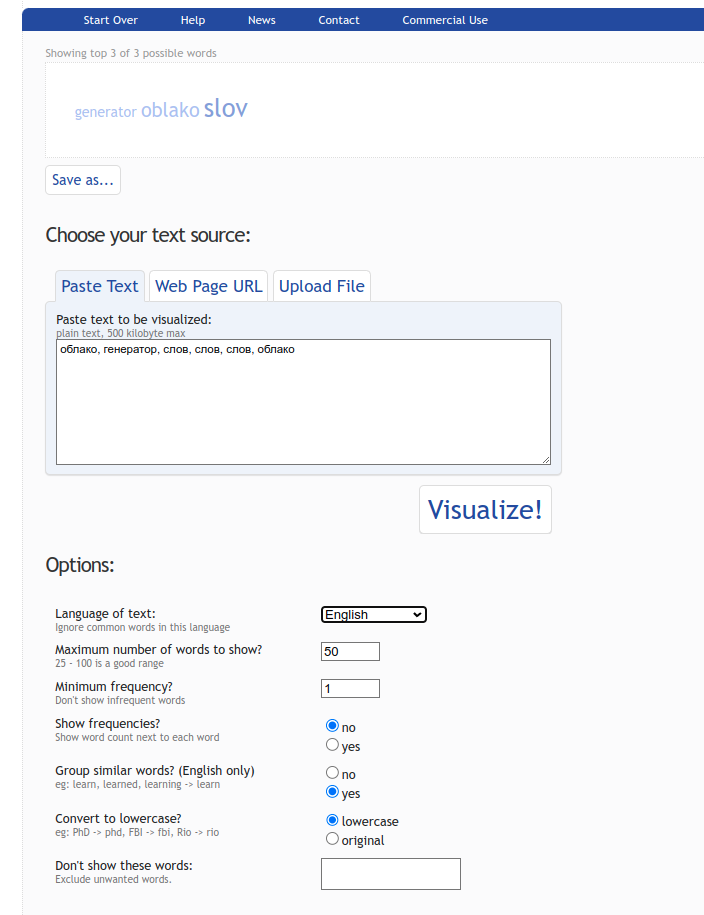 Start Over Help News Contact Commercial Use

Showing top 3 of 3 possible words

generator oblako slov

Save as...

Choose your text source:

Paste Text Web Page URL Upload File

Paste text to be visualized:
plain text, 500 kilobyte max

облако, генератор, слов, слов, слов, облако

Visualize!

Options:

Language of text:
Ignore common words in this language
English

Maximum number of words to show?
25 - 100 is a good range
50

Minimum frequency?
Don't show infrequent words
1

Show frequencies?
Show word count next to each word
no
yes

Group similar words? (English only)
eg: learn, learned, learning -> learn
no
yes

Convert to lowercase?
eg: PhD -> phd, FBI -> fbi, Rio -> rio
lowercase
original

Don't show these words:
Exclude unwanted words.